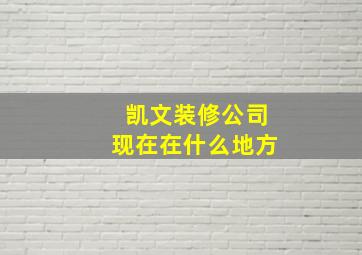 凯文装修公司
现在在什么地方